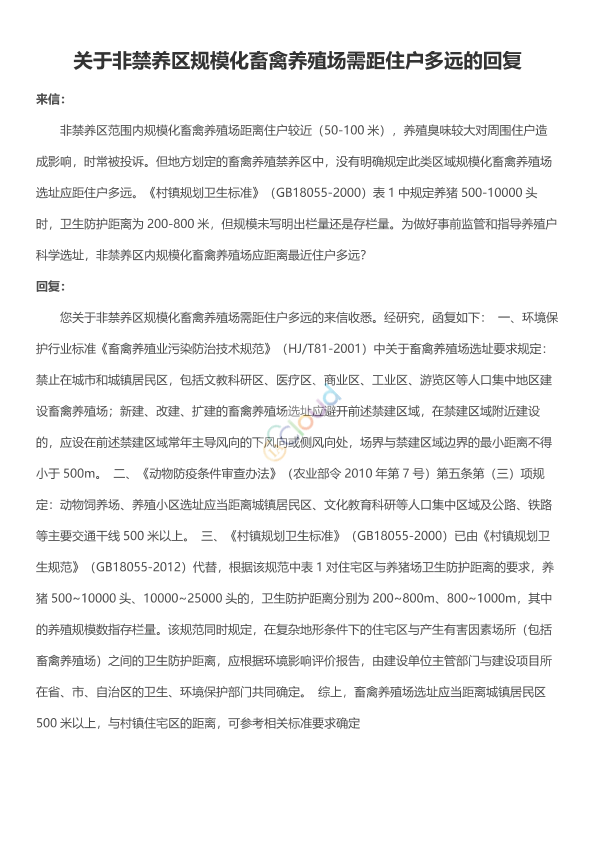 关于非禁养区规模化畜禽养殖场需距住户多远的回复

来信:

非禁养区范围内规模化畜禽养殖场距离住户较近（50-100 米），养殖臭味较大对周围住户造成影响，时常被投诉。但地方划定的畜禽养殖禁养区中，没有明确规定此类区域规模化畜禽养殖场选址应距住户多远。《村镇规划卫生标准》（GB18055-2000）表 1 中规定养猪 500-10000 头时，卫生防护距离为 200-800 米，但规模未写明出栏量还是存栏量。为做好事前监管和指导养殖户科学选址，非禁养区内规模化畜禽养殖场应距离最近住户多远?

回复:

您关于非禁养区规模化畜禽养殖场需距住户多远的来信收悉。经研究，函复如下： 一、环境保护行业标准《畜禽养殖业污染防治技术规范》（HJ/T81-2001）中关于畜禽养殖场选址要求规定：禁止在城市和城镇居民区，包括文教科研区、医疗区、商业区、工业区、游览区等人口集中地区建设畜禽养殖场；新建、改建、扩建的畜禽养殖场选址应避开前述禁建区域，在禁建区域附近建设的，应设在前述禁建区域常年主导风向的下风向或侧风向处，场界与禁建区域边界的最小距离不得小于 500m。 二、《动物防疫条件审查办法》（农业部令 2010 年第 7 号）第五条第（三）项规定：动物饲养场、养殖小区选址应当距离城镇居民区、文化教育科研等人口集中区域及公路、铁路等主要交通干线 500 米以上。 三、《村镇规划卫生标准》（GB18055-2000）已由《村镇规划卫生规范》（GB18055-2012）代替，根据该规范中表 1 对住宅区与养猪场卫生防护距离的要求，养猪 500~10000 头、10000~25000 头的，卫生防护距离分别为 200~800m、800~1000m，其中的养殖规模数指存栏量。该规范同时规定，在复杂地形条件下的住宅区与产生有害因素场所（包括畜禽养殖场）之间的卫生防护距离，应根据环境影响评价报告，由建设单位主管部门与建设项目所在省、市、自治区的卫生、环境保护部门共同确定。 综上，畜禽养殖场选址应当距离城镇居民区 500 米以上，与村镇住宅区的距离，可参考相关标准要求确定